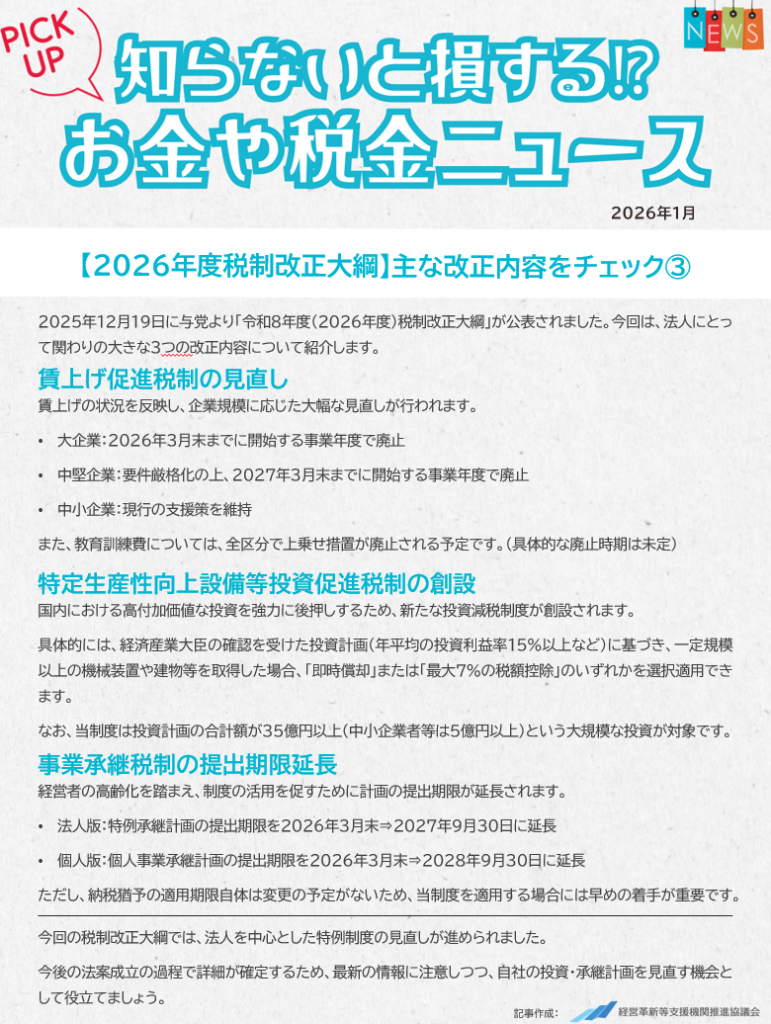 PICK UP

NEWS

知らないと損する!?
お金や税金ニュース

2026年1月

【2026年度税制改正大綱】主な改正内容をチェック③

2025年12月19日に与党より「令和8年度(2026年度)税制改正大綱」が公表されました。今回は、法人にとって関わりの大きな3つの改正内容について紹介します。

賃上げ促進税制の見直し

賃上げの状況を反映し、企業規模に応じた大幅な見直しが行われます。

• 大企業:2026年3月末までに開始する事業年度で廃止

• 中堅企業:要件厳格化の上、2027年3月末までに開始する事業年度で廃止

• 中小企業:現行の支援策を維持

また、教育訓練費については、全区分で上乗せ措置が廃止される予定です。(具体的な廃止時期は未定)

特定生産性向上設備等投資促進税制の創設

国内における高付加価値な投資を強力に後押しするため、新たな投資減税制度が創設されます。

具体的には、経済産業大臣の確認を受けた投資計画(年平均の投資利益率15%以上など)に基づき、一定規模以上の機械装置や建物等を取得した場合、「即時償却」または「最大7%の税額控除」のいずれかを選択適用できます。

なお、当制度は投資計画の合計額が35億円以上(中小企業者等は5億円以上)という大規模な投資が対象です。

事業承継税制の提出期限延長

経営者の高齢化を踏まえ、制度の活用を促すために計画の提出期限が延長されます。

• 法人版:特例承継計画の提出期限を2026年3月末⇒2027年9月30日に延長

• 個人版:個人事業承継計画の提出期限を2026年3月末⇒2028年9月30日に延長

ただし、納税猶予の適用期限自体は変更の予定がないため、当制度を適用する場合には早めの着手が重要です。

今回の税制改正大綱では、法人を中心とした特例制度の見直しが進められました。

今後の法案成立の過程で詳細が確定するため、最新の情報に注意しつつ、自社の投資・承継計画を見直す機会として役立てましょう。

記事作成: 経営革新等支援機関推進協議会